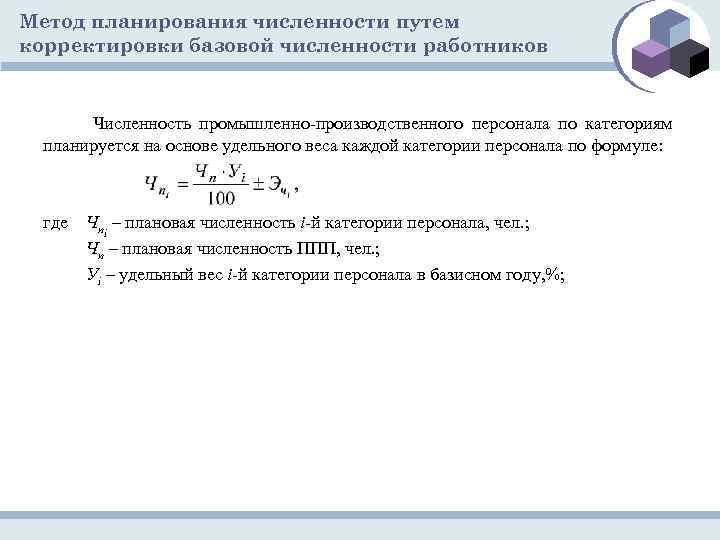 Метод планирования численности путем корректировки базовой численности работников

Численность промышленно-производственного персонала по категориям планируется на основе удельного веса каждой категории персонала по формуле:

$Ч_{п_i} = \frac{Ч_п \cdot У_i}{100} \pm Э_{ч_i}$,

где $Ч_{п_i}$ – плановая численность $i$-й категории персонала, чел.;

$Ч_п$ – плановая численность ППП, чел.;

$У_i$ – удельный вес $i$-й категории персонала в базисном году,%;